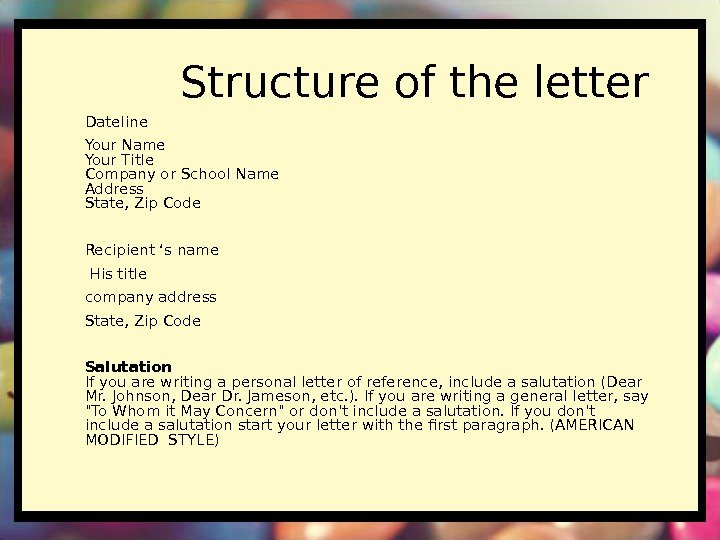 Structure of the letter

Dateline

Your Name
Your Title
Company or School Name
Address
State, Zip Code

Recipient 's name

His title

company address

State, Zip Code

Salutation
If you are writing a personal letter of reference, include a salutation (Dear Mr. Johnson, Dear Dr. Jameson, etc.). If you are writing a general letter, say "To Whom it May Concern" or don't include a salutation. If you don't include a salutation start your letter with the first paragraph. (AMERICAN MODIFIED STYLE)